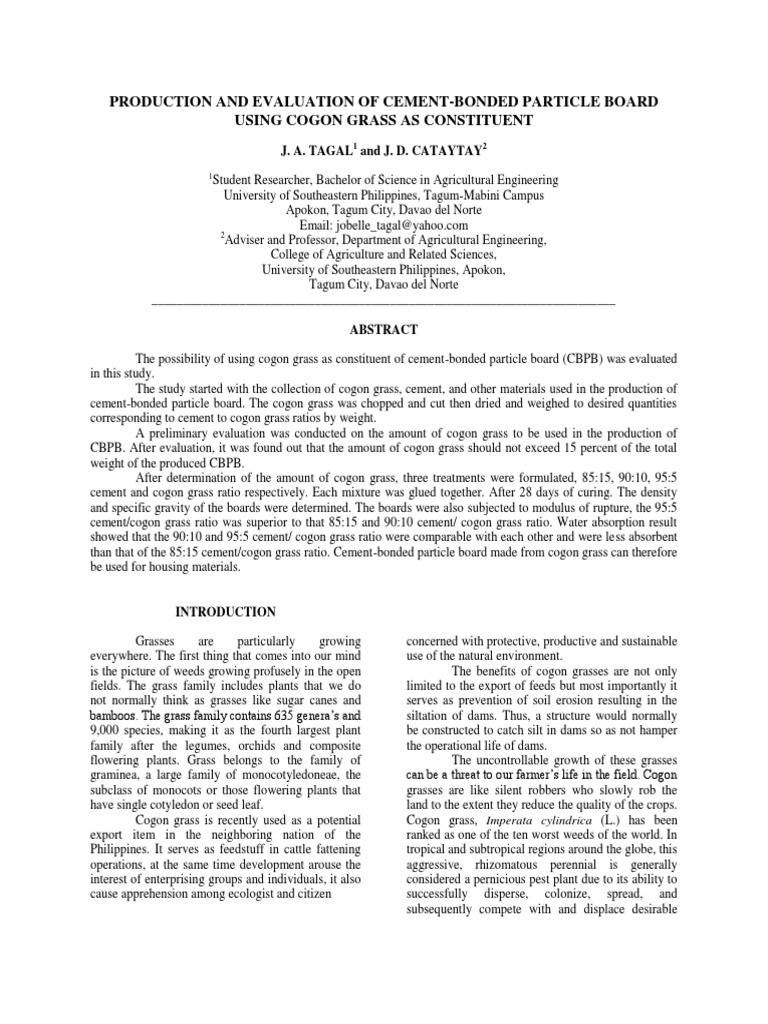 PRODUCTION AND EVALUATION OF CEMENT-BONDED PARTICLE BOARD USING COGON GRASS AS CONSTITUENT

J. A. TAGAL$^1$ and J. D. CATAYTAY$^2$

$^1$Student Researcher, Bachelor of Science in Agricultural Engineering
University of Southeastern Philippines, Tagum-Mabini Campus
Apokon, Tagum City, Davao del Norte
Email: jobelle_tagal@yahoo.com
$^2$Adviser and Professor, Department of Agricultural Engineering,
College of Agriculture and Related Sciences,
University of Southeastern Philippines, Apokon,
Tagum City, Davao del Norte

ABSTRACT

The possibility of using cogon grass as constituent of cement-bonded particle board (CBPB) was evaluated in this study.

The study started with the collection of cogon grass, cement, and other materials used in the production of cement-bonded particle board. The cogon grass was chopped and cut then dried and weighed to desired quantities corresponding to cement to cogon grass ratios by weight.

A preliminary evaluation was conducted on the amount of cogon grass to be used in the production of CBPB. After evaluation, it was found out that the amount of cogon grass should not exceed 15 percent of the total weight of the produced CBPB.

After determination of the amount of cogon grass, three treatments were formulated, 85:15, 90:10, 95:5 cement and cogon grass ratio respectively. Each mixture was glued together. After 28 days of curing. The density and specific gravity of the boards were determined. The boards were also subjected to modulus of rupture, the 95:5 cement/cogon grass ratio was superior to that 85:15 and 90:10 cement/ cogon grass ratio. Water absorption result showed that the 90:10 and 95:5 cement/ cogon grass ratio were comparable with each other and were less absorbent than that of the 85:15 cement/cogon grass ratio. Cement-bonded particle board made from cogon grass can therefore be used for housing materials.

INTRODUCTION

Grasses are particularly growing everywhere. The first thing that comes into our mind is the picture of weeds growing profusely in the open fields. The grass family includes plants that we do not normally think as grasses like sugar canes and bamboos. The grass family contains 635 genera's and 9,000 species, making it as the fourth largest plant family after the legumes, orchids and composite flowering plants. Grass belongs to the family of graminea, a large family of monocotyledoneae, the subclass of monocots or those flowering plants that have single cotyledon or seed leaf.

Cogon grass is recently used as a potential export item in the neighboring nation of the Philippines. It serves as feedstuff in cattle fattening operations, at the same time development arouse the interest of enterprising groups and individuals, it also cause apprehension among ecologist and citizen

concerned with protective, productive and sustainable use of the natural environment.

The benefits of cogon grasses are not only limited to the export of feeds but most importantly it serves as prevention of soil erosion resulting in the siltation of dams. Thus, a structure would normally be constructed to catch silt in dams so as not hamper the operational life of dams.

The uncontrollable growth of these grasses can be a threat to our farmer's life in the field. Cogon grasses are like silent robbers who slowly rob the land to the extent they reduce the quality of the crops. Cogon grass, Imperata cylindrica (L.) has been ranked as one of the ten worst weeds of the world. In tropical and subtropical regions around the globe, this aggressive, rhizomatous perennial is generally considered a pernicious pest plant due to its ability to successfully disperse, colonize, spread, and subsequently compete with and displace desirable